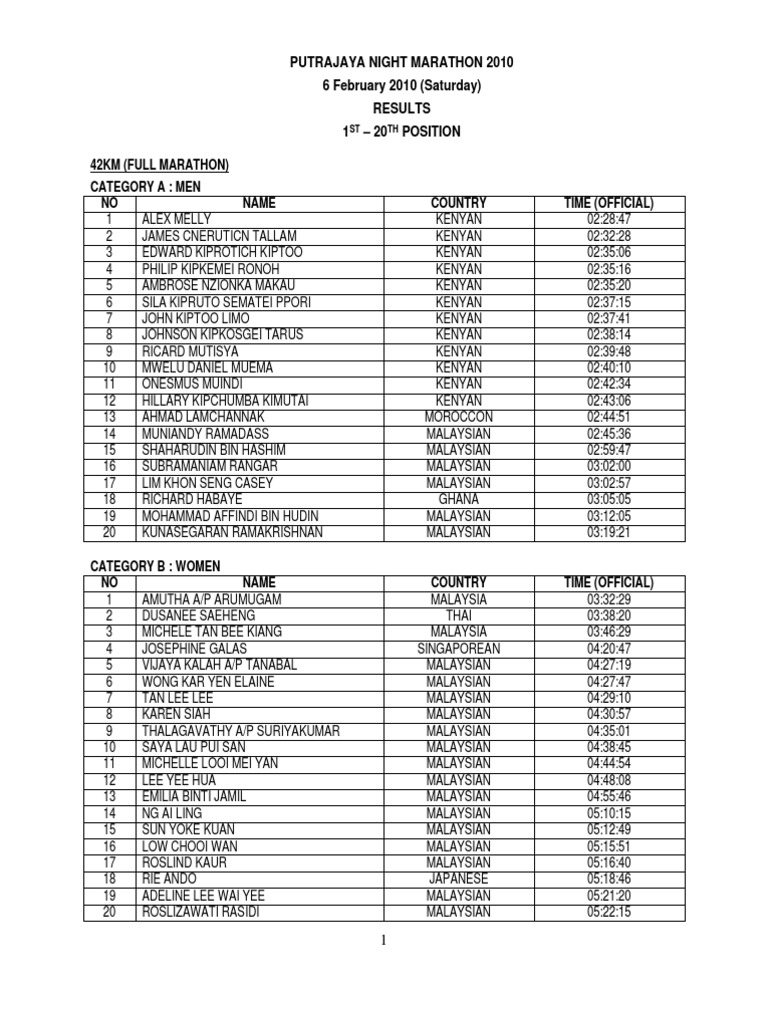 PUTRAJAYA NIGHT MARATHON 2010
6 February 2010 (Saturday)
RESULTS
$1^{ST}$ – $20^{TH}$ POSITION

42KM (FULL MARATHON)
CATEGORY A : MEN

| NO | NAME | COUNTRY | TIME (OFFICIAL) |
|---|---|---|---|
| 1 | ALEX MELLY | KENYAN | 02:28:47 |
| 2 | JAMES CNERUTICN TALLAM | KENYAN | 02:32:28 |
| 3 | EDWARD KIPROTICH KIPTOO | KENYAN | 02:35:06 |
| 4 | PHILIP KIPKEMEI RONOH | KENYAN | 02:35:16 |
| 5 | AMBROSE NZIONKA MAKAU | KENYAN | 02:35:20 |
| 6 | SILA KIPRUTO SEMATEI PPORI | KENYAN | 02:37:15 |
| 7 | JOHN KIPTOO LIMO | KENYAN | 02:37:41 |
| 8 | JOHNSON KIPKOSGEI TARUS | KENYAN | 02:38:14 |
| 9 | RICARD MUTISYA | KENYAN | 02:39:48 |
| 10 | MWELU DANIEL MUEMA | KENYAN | 02:40:10 |
| 11 | ONESMUS MUINDI | KENYAN | 02:42:34 |
| 12 | HILLARY KIPCHUMBA KIMUTAI | KENYAN | 02:43:06 |
| 13 | AHMAD LAMCHANNAK | MOROCCON | 02:44:51 |
| 14 | MUNIANDY RAMADASS | MALAYSIAN | 02:45:36 |
| 15 | SHAHARUDIN BIN HASHIM | MALAYSIAN | 02:59:47 |
| 16 | SUBRAMANIAM RANGAR | MALAYSIAN | 03:02:00 |
| 17 | LIM KHON SENG CASEY | MALAYSIAN | 03:02:57 |
| 18 | RICHARD HABAYE | GHANA | 03:05:05 |
| 19 | MOHAMMAD AFFINDI BIN HUDIN | MALAYSIAN | 03:12:05 |
| 20 | KUNASEGARAN RAMAKRISHNAN | MALAYSIAN | 03:19:21 |

CATEGORY B : WOMEN

| NO | NAME | COUNTRY | TIME (OFFICIAL) |
|---|---|---|---|
| 1 | AMUTHA A/P ARUMUGAM | MALAYSIA | 03:32:29 |
| 2 | DUSANEE SAEHENG | THAI | 03:38:20 |
| 3 | MICHELE TAN BEE KIANG | MALAYSIA | 03:46:29 |
| 4 | JOSEPHINE GALAS | SINGAPOREAN | 04:20:47 |
| 5 | VIJAYA KALAH A/P TANABAL | MALAYSIAN | 04:27:19 |
| 6 | WONG KAR YEN ELAINE | MALAYSIAN | 04:27:47 |
| 7 | TAN LEE LEE | MALAYSIAN | 04:29:10 |
| 8 | KAREN SIAH | MALAYSIAN | 04:30:57 |
| 9 | THALAGAVATHY A/P SURIYAKUMAR | MALAYSIAN | 04:35:01 |
| 10 | SAYA LAU PUI SAN | MALAYSIAN | 04:38:45 |
| 11 | MICHELLE LOOI MEI YAN | MALAYSIAN | 04:44:54 |
| 12 | LEE YEE HUA | MALAYSIAN | 04:48:08 |
| 13 | EMILIA BINTI JAMIL | MALAYSIAN | 04:55:46 |
| 14 | NG AI LING | MALAYSIAN | 05:10:15 |
| 15 | SUN YOKE KUAN | MALAYSIAN | 05:12:49 |
| 16 | LOW CHOOI WAN | MALAYSIAN | 05:15:51 |
| 17 | ROSLIND KAUR | MALAYSIAN | 05:16:40 |
| 18 | RIE ANDO | JAPANESE | 05:18:46 |
| 19 | ADELINE LEE WAI YEE | MALAYSIAN | 05:21:20 |
| 20 | ROSLIZAWATI RASIDI | MALAYSIAN | 05:22:15 |

1